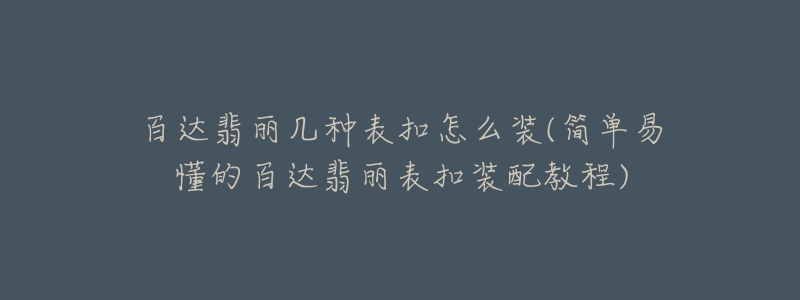 百达翡丽几种表扣怎么装(简单易懂的百达翡丽表扣装配教程)